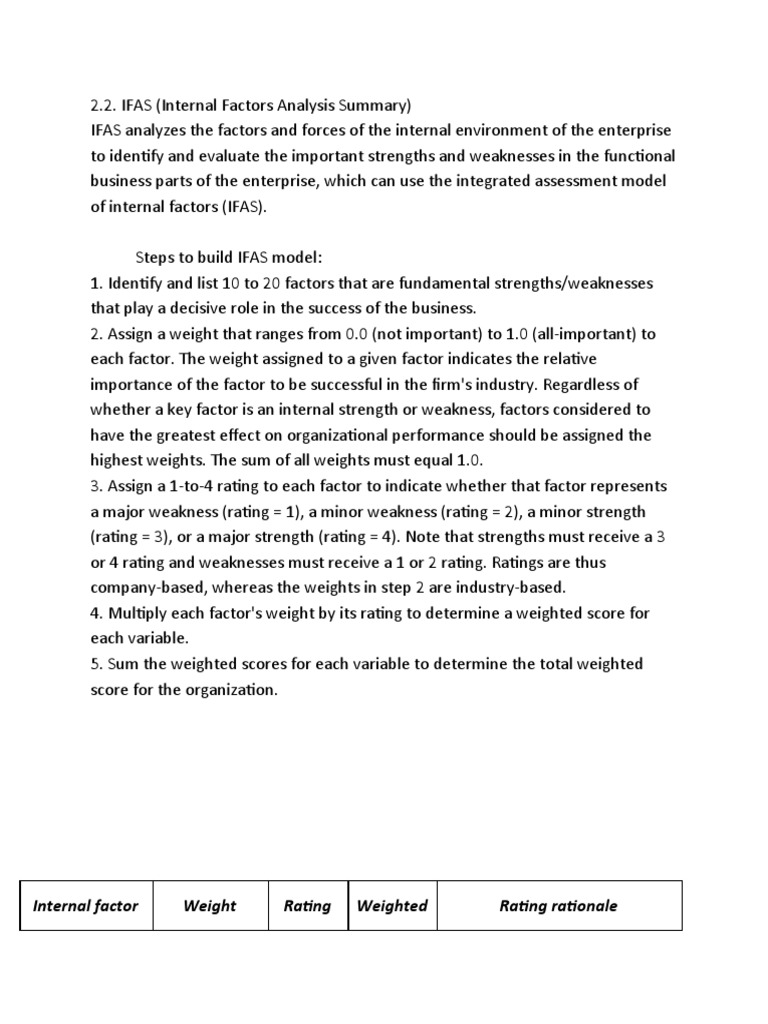 2.2. IFAS (Internal Factors Analysis Summary)
IFAS analyzes the factors and forces of the internal environment of the enterprise to identify and evaluate the important strengths and weaknesses in the functional business parts of the enterprise, which can use the integrated assessment model of internal factors (IFAS).

Steps to build IFAS model:
1. Identify and list 10 to 20 factors that are fundamental strengths/weaknesses that play a decisive role in the success of the business.
2. Assign a weight that ranges from 0.0 (not important) to 1.0 (all-important) to each factor. The weight assigned to a given factor indicates the relative importance of the factor to be successful in the firm's industry. Regardless of whether a key factor is an internal strength or weakness, factors considered to have the greatest effect on organizational performance should be assigned the highest weights. The sum of all weights must equal 1.0.
3. Assign a 1-to-4 rating to each factor to indicate whether that factor represents a major weakness (rating = 1), a minor weakness (rating = 2), a minor strength (rating = 3), or a major strength (rating = 4). Note that strengths must receive a 3 or 4 rating and weaknesses must receive a 1 or 2 rating. Ratings are thus company-based, whereas the weights in step 2 are industry-based.
4. Multiply each factor's weight by its rating to determine a weighted score for each variable.
5. Sum the weighted scores for each variable to determine the total weighted score for the organization.

| Internal factor | Weight | Rating | Weighted | Rating rationale |
|---|---|---|---|---|